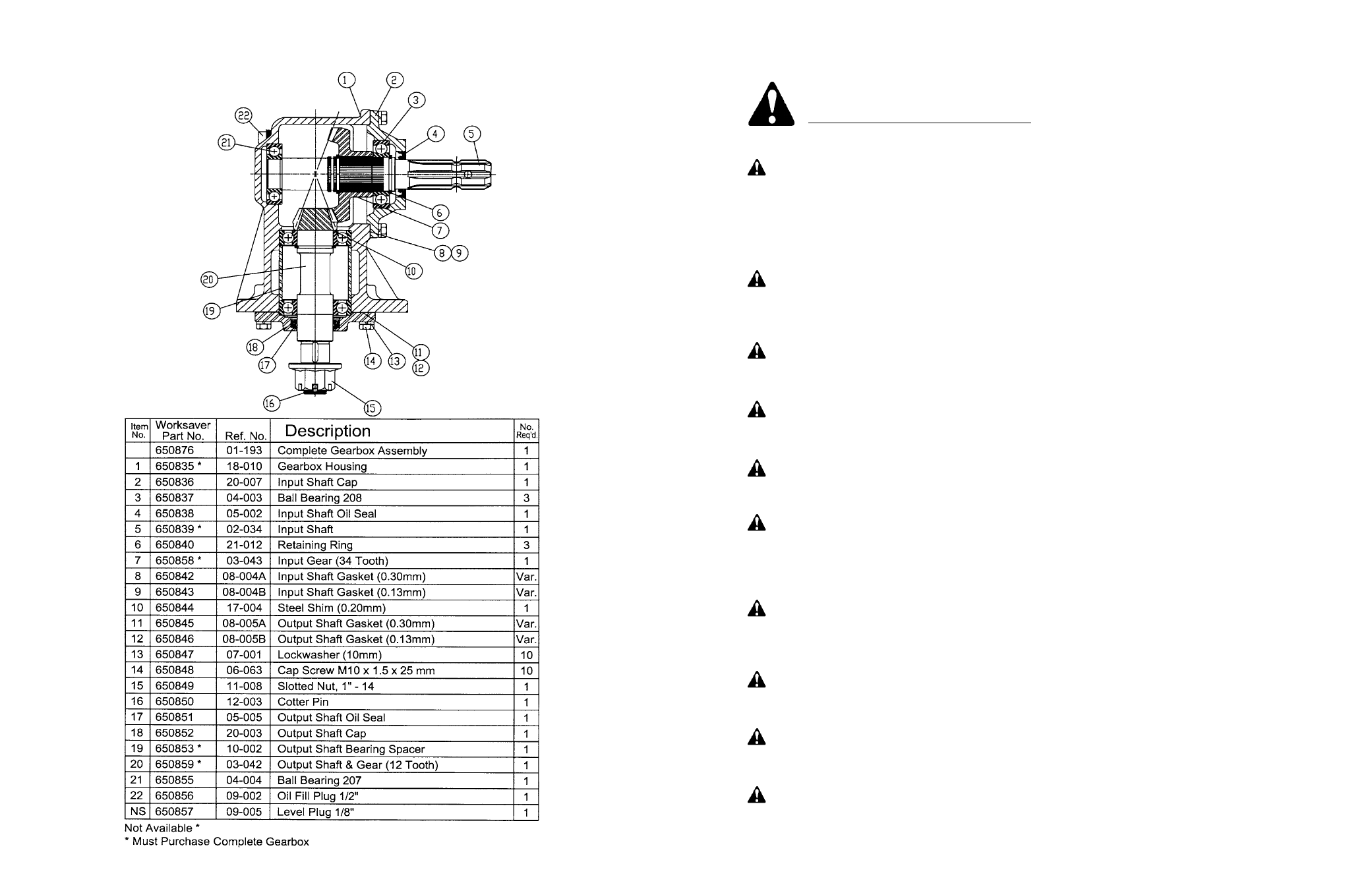 1 2 3 4 5 6 7 8 9 10 11 12 13 14 15 16 17 18 19 20 21 22

| Item No. | Worksaver Part No. | Ref. No. | Description | No. Req'd. |
|---|---|---|---|---|
| | 650876 | 01-193 | Complete Gearbox Assembly | 1 |
| 1 | 650835 * | 18-010 | Gearbox Housing | 1 |
| 2 | 650836 | 20-007 | Input Shaft Cap | 1 |
| 3 | 650837 | 04-003 | Ball Bearing 208 | 3 |
| 4 | 650838 | 05-002 | Input Shaft Oil Seal | 1 |
| 5 | 650839 * | 02-034 | Input Shaft | 1 |
| 6 | 650840 | 21-012 | Retaining Ring | 3 |
| 7 | 650858 * | 03-043 | Input Gear (34 Tooth) | 1 |
| 8 | 650842 | 08-004A | Input Shaft Gasket (0.30mm) | Var. |
| 9 | 650843 | 08-004B | Input Shaft Gasket (0.13mm) | Var. |
| 10 | 650844 | 17-004 | Steel Shim (0.20mm) | 1 |
| 11 | 650845 | 08-005A | Output Shaft Gasket (0.30mm) | Var. |
| 12 | 650846 | 08-005B | Output Shaft Gasket (0.13mm) | Var. |
| 13 | 650847 | 07-001 | Lockwasher (10mm) | 10 |
| 14 | 650848 | 06-063 | Cap Screw M10 x 1.5 x 25 mm | 10 |
| 15 | 650849 | 11-008 | Slotted Nut, 1" - 14 | 1 |
| 16 | 650850 | 12-003 | Cotter Pin | 1 |
| 17 | 650851 | 05-005 | Output Shaft Oil Seal | 1 |
| 18 | 650852 | 20-003 | Output Shaft Cap | 1 |
| 19 | 650853 * | 10-002 | Output Shaft Bearing Spacer | 1 |
| 20 | 650859 * | 03-042 | Output Shaft & Gear (12 Tooth) | 1 |
| 21 | 650855 | 04-004 | Ball Bearing 207 | 1 |
| 22 | 650856 | 09-002 | Oil Fill Plug 1/2" | 1 |
| NS | 650857 | 09-005 | Level Plug 1/8" | 1 |

Not Available *
* Must Purchase Complete Gearbox